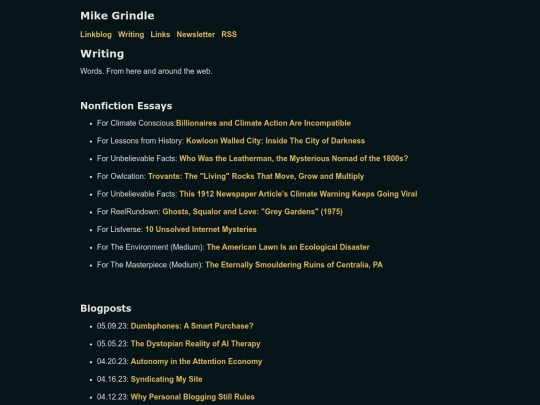 Mike Grindle

Linkblog Writing Links Newsletter RSS

Writing

Words. From here and around the web.

Nonfiction Essays

- For Climate Conscious:Billionaires and Climate Action Are Incompatible
- For Lessons from History: Kowloon Walled City: Inside The City of Darkness
- For Unbelievable Facts: Who Was the Leatherman, the Mysterious Nomad of the 1800s?
- For Owlcation: Trovants: The "Living" Rocks That Move, Grow and Multiply
- For Unbelievable Facts: This 1912 Newspaper Article's Climate Warning Keeps Going Viral
- For ReelRundown: Ghosts, Squalor and Love: "Grey Gardens" (1975)
- For Listverse: 10 Unsolved Internet Mysteries
- For The Environment (Medium): The American Lawn Is an Ecological Disaster
- For The Masterpiece (Medium): The Eternally Smouldering Ruins of Centralia, PA

Blogposts

- 05.09.23: Dumbphones: A Smart Purchase?
- 05.05.23: The Dystopian Reality of AI Therapy
- 04.20.23: Autonomy in the Attention Economy
- 04.16.23: Syndicating My Site
- 04.12.23: Why Personal Blogging Still Rules